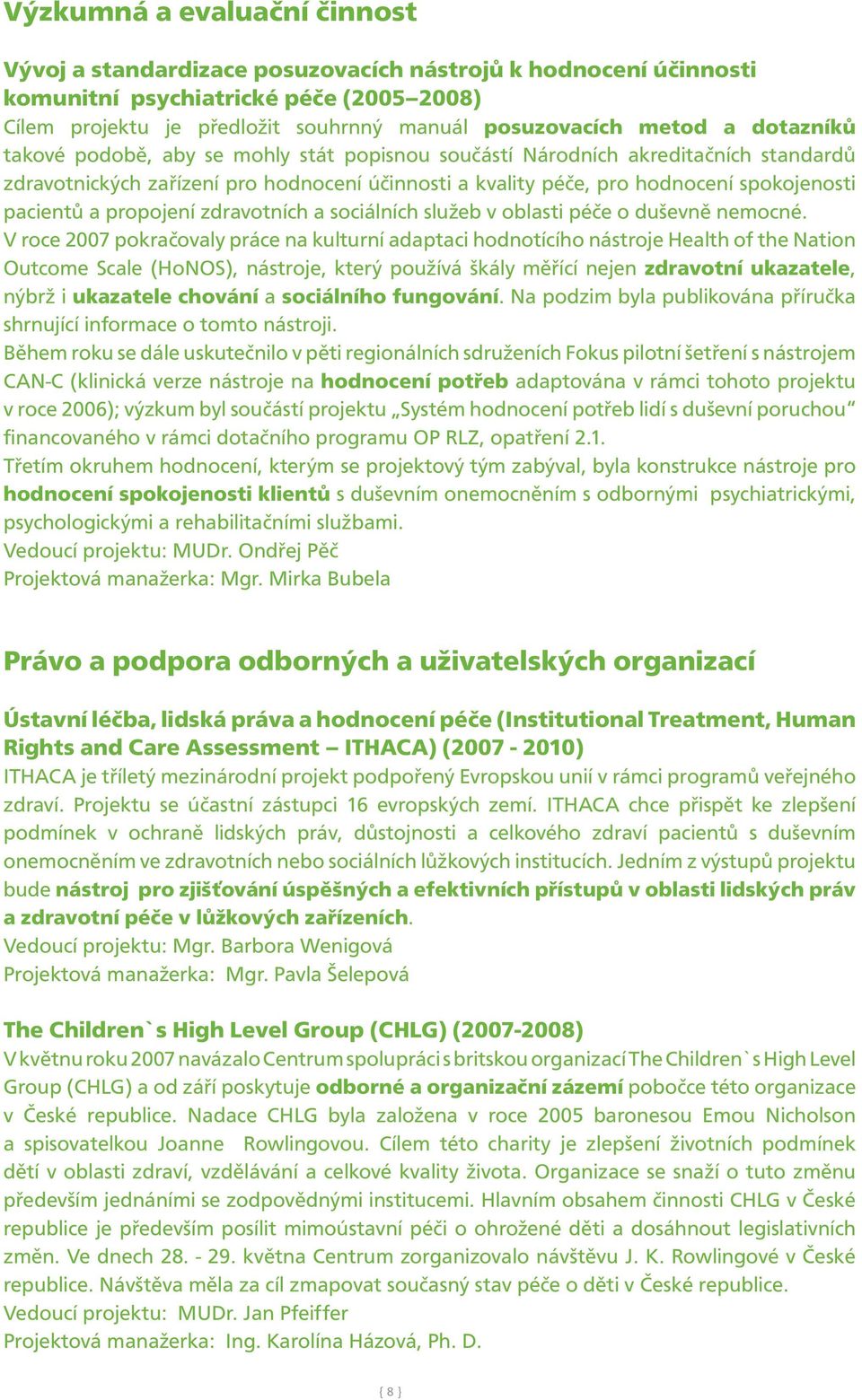 Výzkumná a evaluační činnost

Vývoj a standardizace posuzovacích nástrojů k hodnocení účinnosti komunitní psychiatrické péče (2005–2008)

Cílem projektu je předložit souhrnný manuál posuzovacích metod a dotazníků takové podobě, aby se mohly stát popisnou součástí Národních akreditačních standardů zdravotnických zařízení pro hodnocení účinnosti a kvality péče, pro hodnocení spokojenosti pacientů a propojení zdravotních a sociálních služeb v oblasti péče o duševně nemocné.

V roce 2007 pokračovaly práce na kulturní adaptaci hodnotícího nástroje Health of the Nation Outcome Scale (HoNOS), nástroje, který používá škály měřící nejen zdravotní ukazatele, nýbrž i ukazatele chování a sociálního fungování. Na podzim byla publikována příručka shrnující informace o tomto nástroji.

Během roku se dále uskutečnilo v pěti regionálních sdruženích Fokus pilotní šetření s nástrojem CAN-C (klinická verze nástroje na hodnocení potřeb adaptována v rámci tohoto projektu v roce 2006); výzkum byl součástí projektu „Systém hodnocení potřeb lidí s duševní poruchou“ financovaného v rámci dotačního programu OP RLZ, opatření 2.1.

Třetím okruhem hodnocení, kterým se projektový tým zabýval, byla konstrukce nástroje pro hodnocení spokojenosti klientů s duševním onemocněním s odbornými psychiatrickými, psychologickými a rehabilitačními službami.

Vedoucí projektu: MUDr. Ondřej Pěč

Projektová manažerka: Mgr. Mirka Bubela

Právo a podpora odborných a uživatelských organizací

Ústavní léčba, lidská práva a hodnocení péče (Institutional Treatment, Human Rights and Care Assessment – ITHACA) (2007 - 2010)

ITHACA je tříletý mezinárodní projekt podpořený Evropskou unií v rámci programů veřejného zdraví. Projektu se účastní zástupci 16 evropských zemí. ITHACA chce přispět ke zlepšení podmínek v ochraně lidských práv, důstojnosti a celkového zdraví pacientů s duševním onemocněním ve zdravotních nebo sociálních lůžkových institucích. Jedním z výstupů projektu bude nástroj pro zjišťování úspěšných a efektivních přístupů v oblasti lidských práv a zdravotní péče v lůžkových zařízeních.

Vedoucí projektu: Mgr. Barbora Wenigová

Projektová manažerka: Mgr. Pavla Šelepová

The Children`s High Level Group (CHLG) (2007-2008)

V květnu roku 2007 navázalo Centrum spolupráci s britskou organizací The Children`s High Level Group (CHLG) a od září poskytuje odborné a organizační zázemí pobočce této organizace v České republice. Nadace CHLG byla založena v roce 2005 baronesou Emou Nicholson a spisovatelkou Joanne Rowlingovou. Cílem této charity je zlepšení životních podmínek dětí v oblasti zdraví, vzdělávání a celkové kvality života. Organizace se snaží o tuto změnu především jednáními se zodpovědnými institucemi. Hlavním obsahem činnosti CHLG v České republice je především posílit mimoústavní péči o ohrožené děti a dosáhnout legislativních změn. Ve dnech 28. - 29. května Centrum zorganizovalo návštěvu J. K. Rowlingové v České republice. Návštěva měla za cíl zmapovat současný stav péče o děti v České republice.

Vedoucí projektu: MUDr. Jan Pfeiffer

Projektová manažerka: Ing. Karolína Házová, Ph. D.

{ 8 }